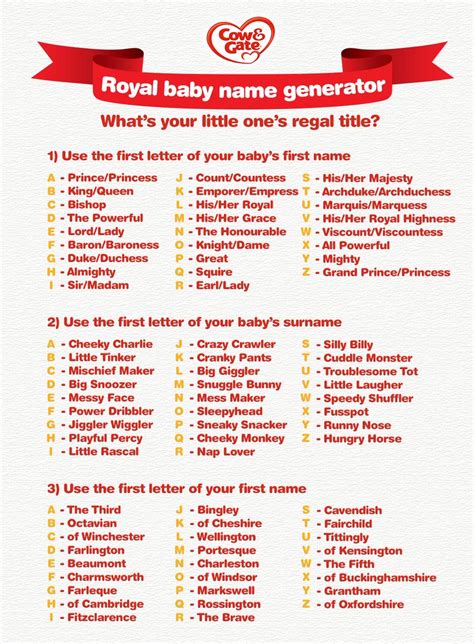 Cow & Gate

Royal baby name generator

What's your little one's regal title?

1) Use the first letter of your baby's first name

A - Prince/Princess
B - King/Queen
C - Bishop
D - The Powerful
E - Lord/Lady
F - Baron/Baroness
G - Duke/Duchess
H - Almighty
I - Sir/Madam

J - Count/Countess
K - Emporer/Empress
L - His/Her Royal
M - His/Her Grace
N - The Honourable
O - Knight/Dame
P - Great
Q - Squire
R - Earl/Lady

S - His/Her Majesty
T - Archduke/Archduchess
U - Marquis/Marquess
V - His/Her Royal Highness
W - Viscount/Viscountess
X - All Powerful
Y - Mighty
Z - Grand Prince/Princess

2) Use the first letter of your baby's surname

A - Cheeky Charlie
B - Little Tinker
C - Mischief Maker
D - Big Snoozer
E - Messy Face
F - Power Dribbler
G - Jiggler Wiggler
H - Playful Percy
I - Little Rascal

J - Crazy Crawler
K - Cranky Pants
L - Big Giggler
M - Snuggle Bunny
N - Mess Maker
O - Sleepyhead
P - Sneaky Snacker
Q - Cheeky Monkey
R - Nap Lover

S - Silly Billy
T - Cuddle Monster
U - Troublesome Tot
V - Little Laugher
W - Speedy Shuffler
X - Fusspot
Y - Runny Nose
Z - Hungry Horse

3) Use the first letter of your first name

A - The Third
B - Octavian
C - of Winchester
D - Farlington
E - Beaumont
F - Charmsworth
G - Farleque
H - of Cambridge
I - Fitzclarence

J - Bingley
K - of Cheshire
L - Wellington
M - Portesque
N - Charleston
O - of Windsor
P - Markswell
Q - Rossington
R - The Brave

S - Cavendish
T - Fairchild
U - Tittingly
V - of Kensington
W - The Fifth
X - of Buckinghamshire
Y - Grantham
Z - of Oxfordshire